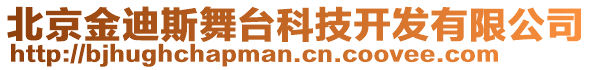 北京金迪斯舞台科技开发有限公司
http://bjhughchapman.cn.coovee.com